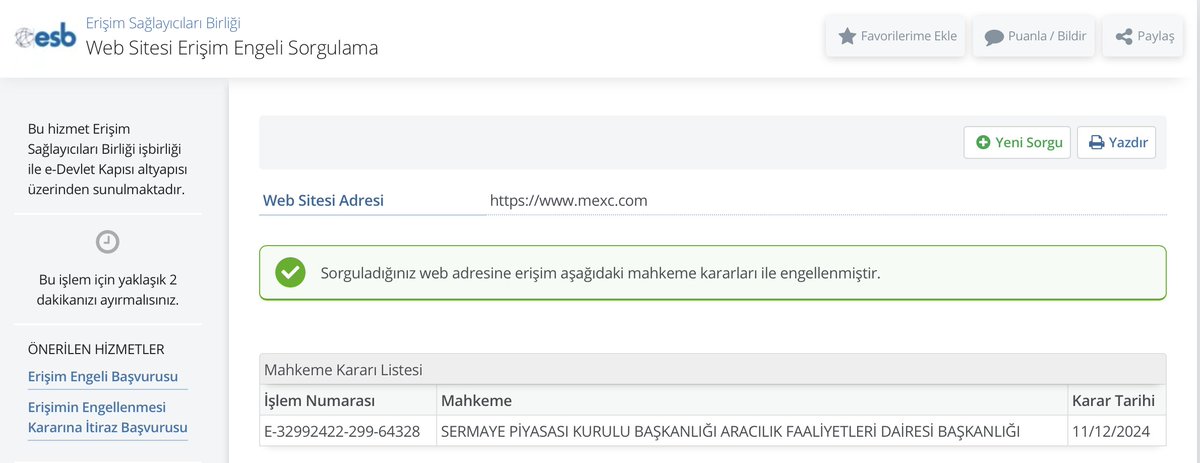 esb Erişim Sağlayıcıları Birliği
Web Sitesi Erişim Engeli Sorgulama

Favorilerime Ekle
Puanla / Bildir
Paylaş

Bu hizmet Erişim Sağlayıcıları Birliği işbirliği ile e-Devlet Kapısı altyapısı üzerinden sunulmaktadır.

Bu işlem için yaklaşık 2 dakikanızı ayırmalısınız.

ÖNERİLEN HİZMETLER
Erişim Engeli Başvurusu
Erişimin Engellenmesi Kararına İtiraz Başvurusu

Yeni Sorgu
Yazdır

Web Sitesi Adresi https://www.mexc.com

Sorguladığınız web adresine erişim aşağıdaki mahkeme kararları ile engellenmiştir.

Mahkeme Kararı Listesi

| İşlem Numarası | Mahkeme | Karar Tarihi |
|---|---|---|
| E-32992422-299-64328 | SERMAYE PİYASASI KURULU BAŞKANLIĞI ARACILIK FAALİYETLERİ DAİRESİ BAŞKANLIĞI | 11/12/2024 |